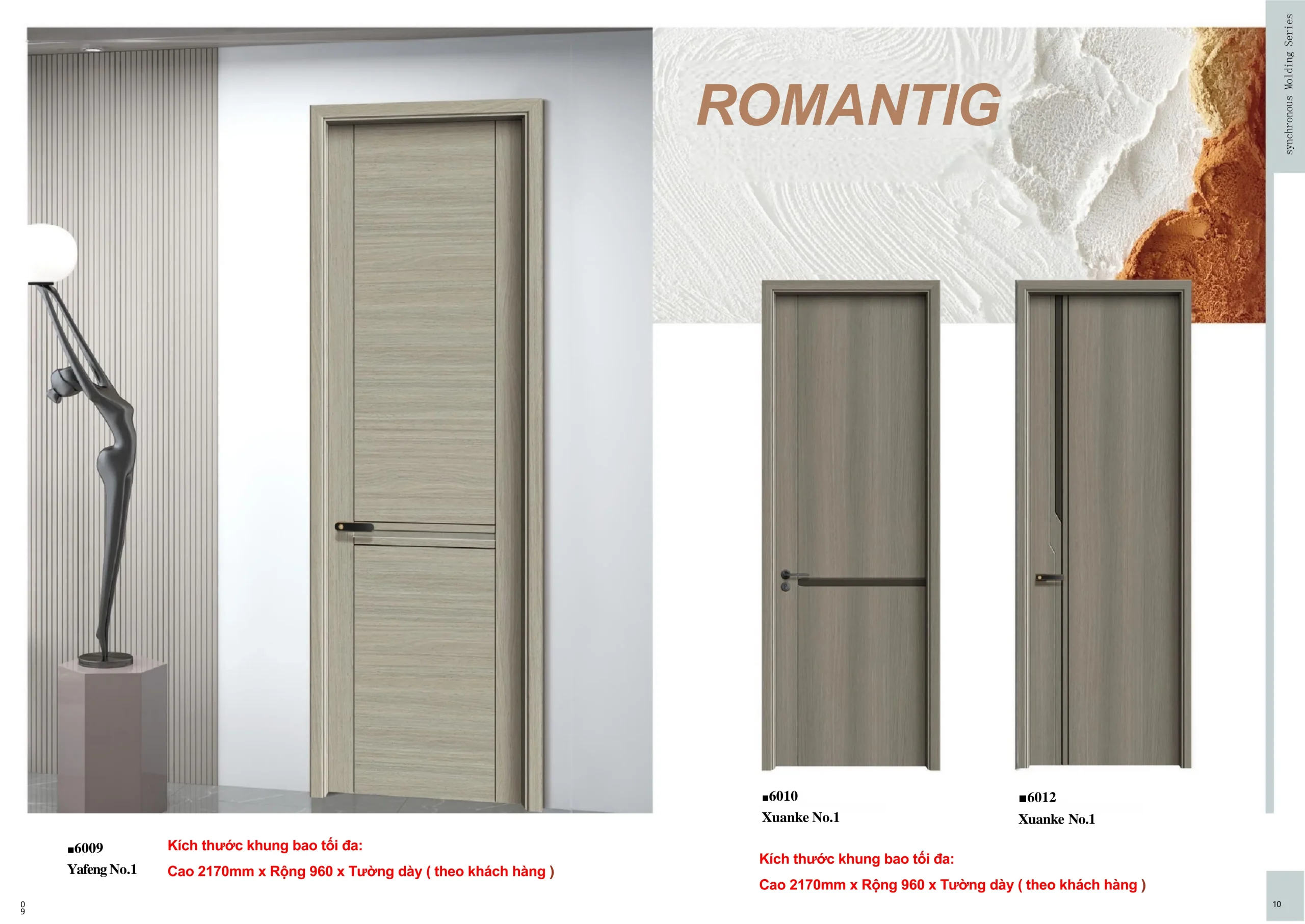 synchronous Molding Series

ROMANTIG

■6010
Xuanke No.1

■6012
Xuanke No.1

■6009
Yafeng No.1

Kích thước khung bao tối đa:
Cao 2170mm x Rộng 960 x Tường dày ( theo khách hàng )

Kích thước khung bao tối đa:
Cao 2170mm x Rộng 960 x Tường dày ( theo khách hàng )

09

10